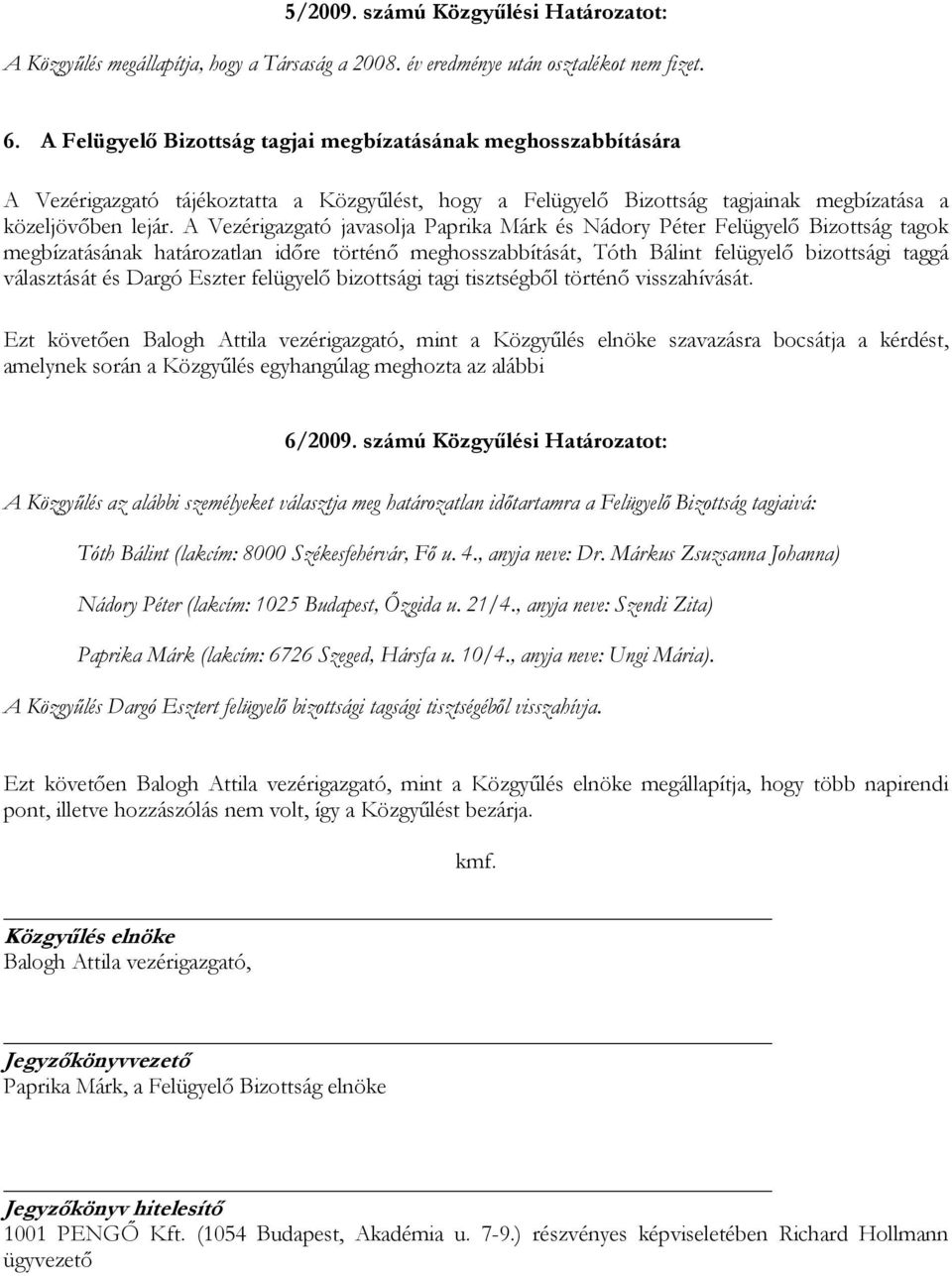 5/2009. számú Közgyűlési Határozatot:

A Közgyűlés megállapítja, hogy a Társaság a 2008. év eredménye után osztalékot nem fizet.

6. A Felügyelő Bizottság tagjai megbízatásának meghosszabbítására

A Vezérigazgató tájékoztatta a Közgyűlést, hogy a Felügyelő Bizottság tagjainak megbízatása a közeljövőben lejár. A Vezérigazgató javasolja Paprika Márk és Nádory Péter Felügyelő Bizottság tagok megbízatásának határozatlan időre történő meghosszabbítását, Tóth Bálint felügyelő bizottsági taggá választását és Dargó Eszter felügyelő bizottsági tagi tisztségből történő visszahívását.

Ezt követően Balogh Attila vezérigazgató, mint a Közgyűlés elnöke szavazásra bocsátja a kérdést, amelynek során a Közgyűlés egyhangúlag meghozta az alábbi

6/2009. számú Közgyűlési Határozatot:

A Közgyűlés az alábbi személyeket választja meg határozatlan időtartamra a Felügyelő Bizottság tagjaivá:

Tóth Bálint (lakcím: 8000 Székesfehérvár, Fő u. 4., anyja neve: Dr. Márkus Zsuzsanna Johanna)

Nádory Péter (lakcím: 1025 Budapest, Őzgida u. 21/4., anyja neve: Szendi Zita)

Paprika Márk (lakcím: 6726 Szeged, Hársfa u. 10/4., anyja neve: Ungi Mária).

A Közgyűlés Dargó Esztert felügyelő bizottsági tagsági tisztségéből visszahívja.

Ezt követően Balogh Attila vezérigazgató, mint a Közgyűlés elnöke megállapítja, hogy több napirendi pont, illetve hozzászólás nem volt, így a Közgyűlést bezárja.

kmf.

Közgyűlés elnöke
Balogh Attila vezérigazgató,

Jegyzőkönyvvezető
Paprika Márk, a Felügyelő Bizottság elnöke

Jegyzőkönyv hitelesítő
1001 PENGŐ Kft. (1054 Budapest, Akadémia u. 7-9.) részvényes képviseletében Richard Hollmann ügyvezető